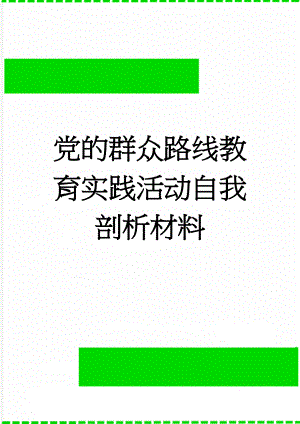 党的群众路线教育实践活动自我剖析材料